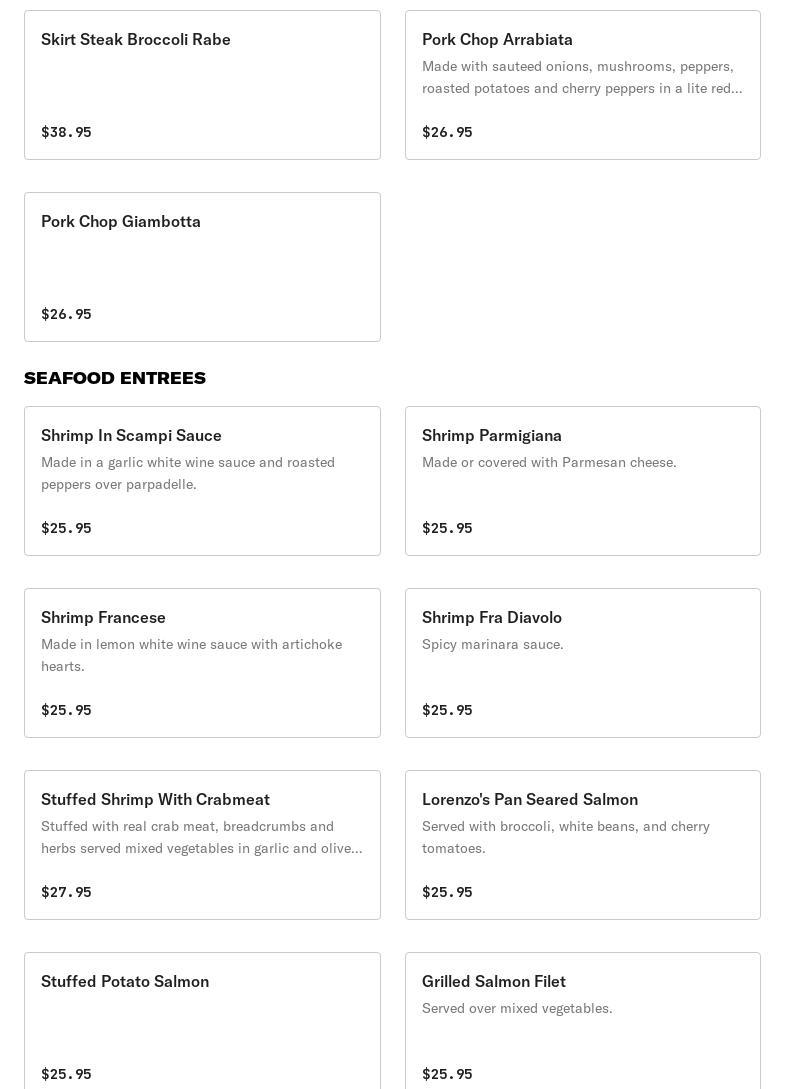 Skirt Steak Broccoli Rabe

$38.95

Pork Chop Arrabiata

Made with sauteed onions, mushrooms, peppers, roasted potatoes and cherry peppers in a lite red...

$26.95

Pork Chop Giambotta

$26.95

SEAFOOD ENTREES

Shrimp In Scampi Sauce

Made in a garlic white wine sauce and roasted peppers over parpadelle.

$25.95

Shrimp Parmigiana

Made or covered with Parmesan cheese.

$25.95

Shrimp Francese

Made in lemon white wine sauce with artichoke hearts.

$25.95

Shrimp Fra Diavolo

Spicy marinara sauce.

$25.95

Stuffed Shrimp With Crabmeat

Stuffed with real crab meat, breadcrumbs and herbs served mixed vegetables in garlic and olive...

$27.95

Lorenzo's Pan Seared Salmon

Served with broccoli, white beans, and cherry tomatoes.

$25.95

Stuffed Potato Salmon

$25.95

Grilled Salmon Filet

Served over mixed vegetables.

$25.95